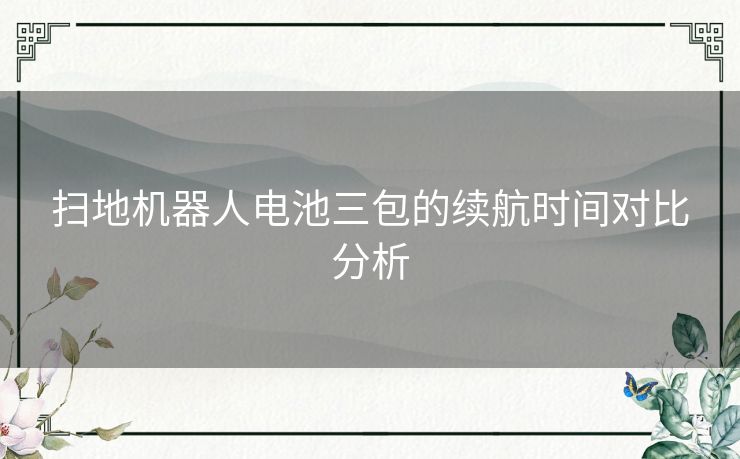 扫地机器人电池三包的续航时间对比分析